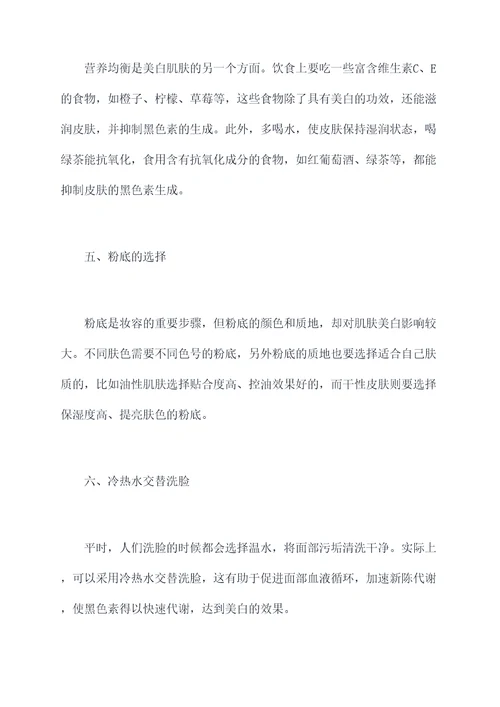 营养均衡是美白肌肤的另一个方面。饮食上要吃一些富含维生素C、E的食物，如橙子、柠檬、草莓等，这些食物除了具有美白的功效，还能滋润皮肤，并抑制黑色素的生成。此外，多喝水，使皮肤保持湿润状态，喝绿茶能抗氧化，食用含有抗氧化成分的食物，如红葡萄酒、绿茶等，都能抑制皮肤的黑色素生成。

五、粉底的选择

粉底是妆容的重要步骤，但粉底的颜色和质地，却对肌肤美白影响较大。不同肤色需要不同色号的粉底，另外粉底的质地也要选择适合自己肤质的，比如油性肌肤选择贴合度高、控油效果好的，而干性皮肤则要选择保湿度高、提亮肤色的粉底。

六、冷热水交替洗脸

平时，人们洗脸的时候都会选择温水，将面部污垢清洗干净。实际上，可以采用冷热水交替洗脸，这有助于促进面部血液循环，加速新陈代谢，使黑色素得以快速代谢，达到美白的效果。